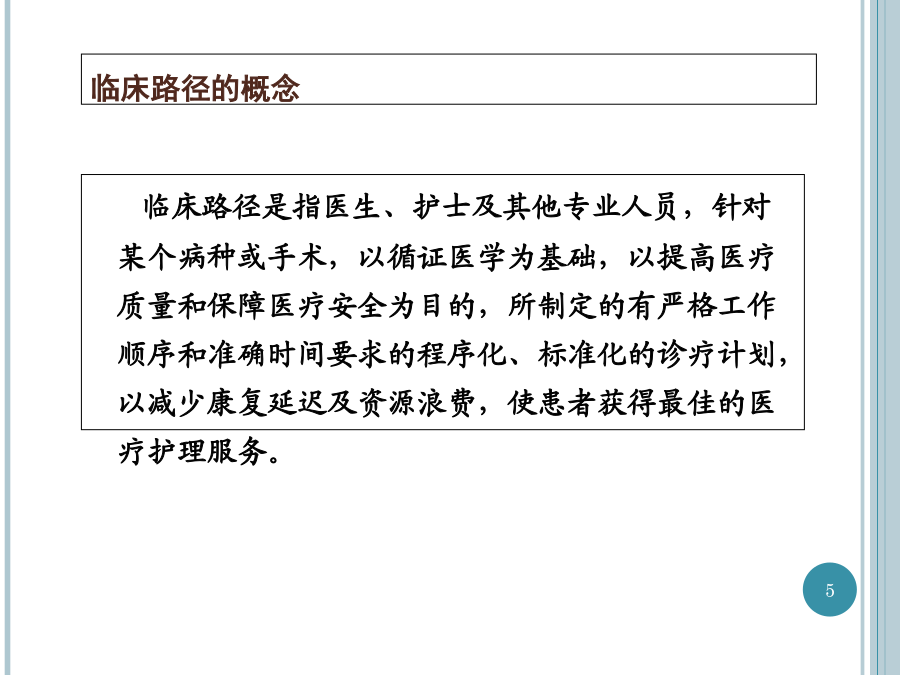 临床路径的概念

临床路径是指医生、护士及其他专业人员，针对某个病种或手术，以循证医学为基础，以提高医疗质量和保障医疗安全为目的，所制定的有严格工作顺序和准确时间要求的程序化、标准化的诊疗计划，以减少康复延迟及资源浪费，使患者获得最佳的医疗护理服务。

5